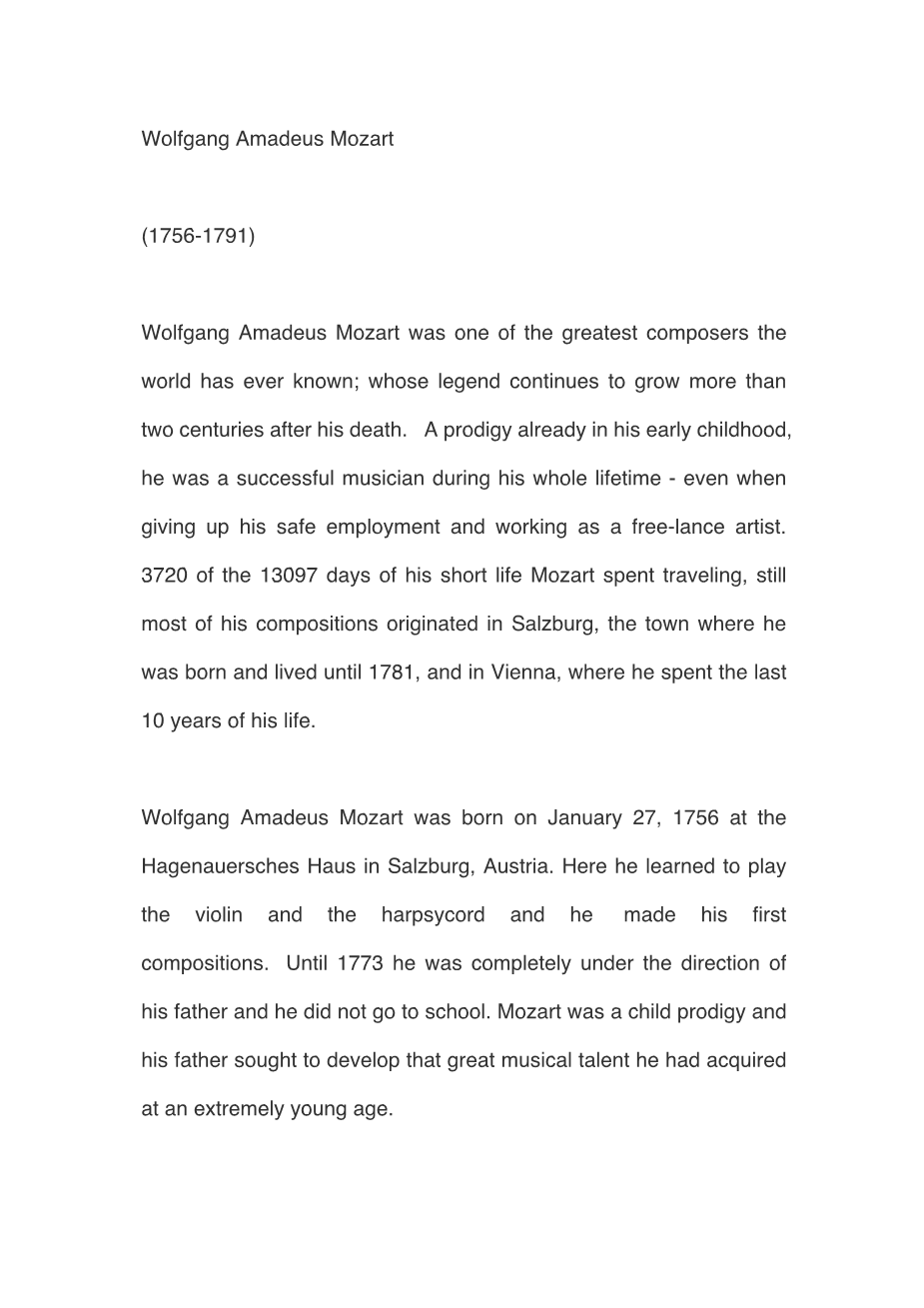 Wolfgang Amadeus Mozart

(1756-1791)

Wolfgang Amadeus Mozart was one of the greatest composers the world has ever known; whose legend continues to grow more than two centuries after his death. A prodigy already in his early childhood, he was a successful musician during his whole lifetime - even when giving up his safe employment and working as a free-lance artist. 3720 of the 13097 days of his short life Mozart spent traveling, still most of his compositions originated in Salzburg, the town where he was born and lived until 1781, and in Vienna, where he spent the last 10 years of his life.

Wolfgang Amadeus Mozart was born on January 27, 1756 at the Hagenauersches Haus in Salzburg, Austria. Here he learned to play the violin and the harpsycord and he made his first compositions. Until 1773 he was completely under the direction of his father and he did not go to school. Mozart was a child prodigy and his father sought to develop that great musical talent he had acquired at an extremely young age.